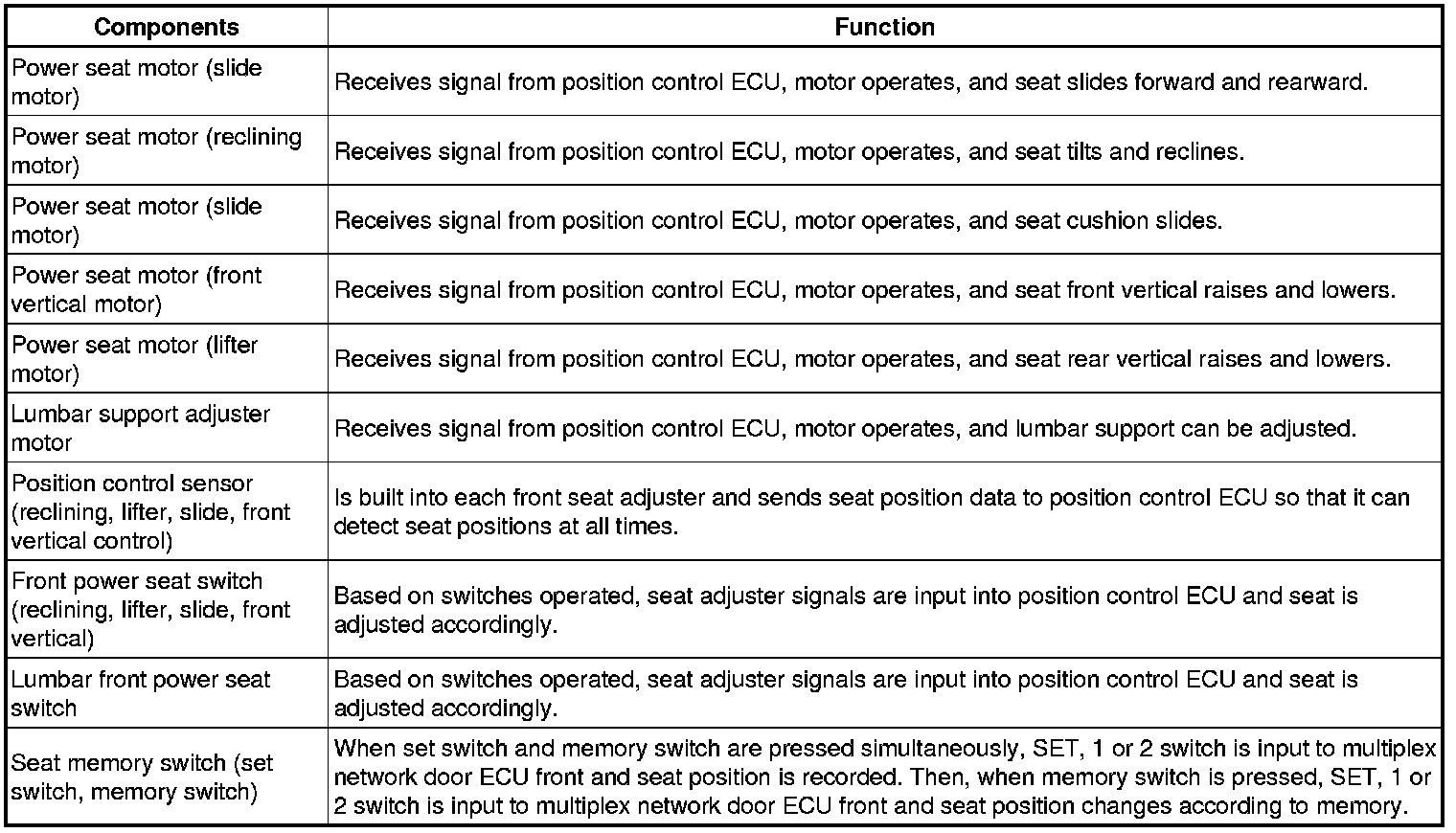 | Components | Function |
|---|---|
| Power seat motor (slide motor) | Receives signal from position control ECU, motor operates, and seat slides forward and rearward. |
| Power seat motor (reclining motor) | Receives signal from position control ECU, motor operates, and seat tilts and reclines. |
| Power seat motor (slide motor) | Receives signal from position control ECU, motor operates, and seat cushion slides. |
| Power seat motor (front vertical motor) | Receives signal from position control ECU, motor operates, and seat front vertical raises and lowers. |
| Power seat motor (lifter motor) | Receives signal from position control ECU, motor operates, and seat rear vertical raises and lowers. |
| Lumbar support adjuster motor | Receives signal from position control ECU, motor operates, and lumbar support can be adjusted. |
| Position control sensor (reclining, lifter, slide, front vertical control) | Is built into each front seat adjuster and sends seat position data to position control ECU so that it can detect seat positions at all times. |
| Front power seat switch (reclining, lifter, slide, front vertical) | Based on switches operated, seat adjuster signals are input into position control ECU and seat is adjusted accordingly. |
| Lumbar front power seat switch | Based on switches operated, seat adjuster signals are input into position control ECU and seat is adjusted accordingly. |
| Seat memory switch (set switch, memory switch) | When set switch and memory switch are pressed simultaneously, SET, 1 or 2 switch is input to multiplex network door ECU front and seat position is recorded. Then, when memory switch is pressed, SET, 1 or 2 switch is input to multiplex network door ECU front and seat position changes according to memory. |